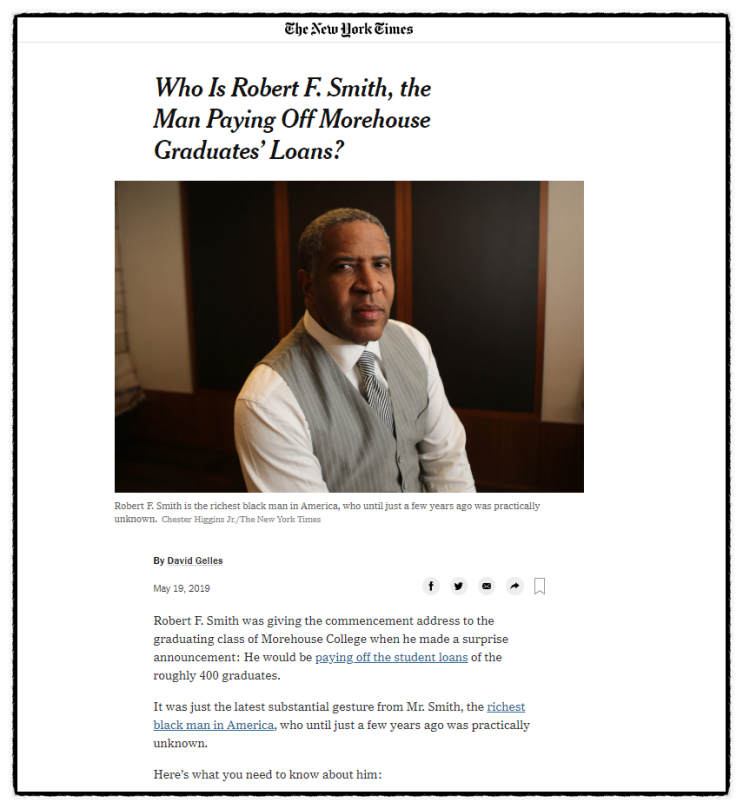 The New York Times

Who Is Robert F. Smith, the Man Paying Off Morehouse Graduates' Loans?

Robert F. Smith is the richest black man in America, who until just a few years ago was practically unknown. Chester Higgins Jr./The New York Times

By David Gelles

May 19, 2019

Robert F. Smith was giving the commencement address to the graduating class of Morehouse College when he made a surprise announcement: He would be paying off the student loans of the roughly 400 graduates.

It was just the latest substantial gesture from Mr. Smith, the richest black man in America, who until just a few years ago was practically unknown.

Here's what you need to know about him: